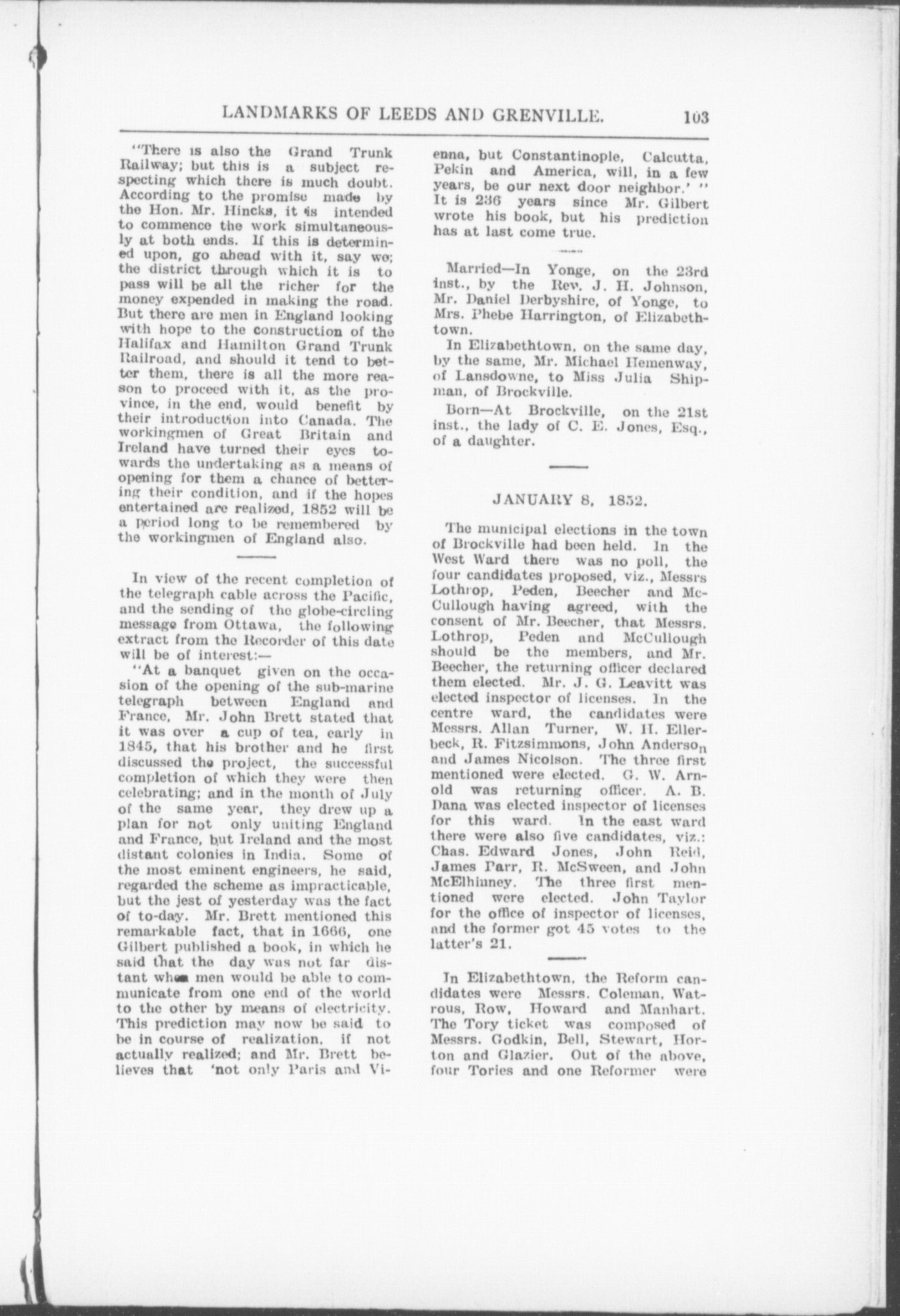 LANDMARKS OF LEEDS AND GRENVILLE. 103

"There is also the Grand Trunk Railway; but this is a subject respecting which there is much doubt. According to the promise made by the Hon. Mr. Hincks, it is intended to commence the work simultaneously at both ends. If this is determined upon, go ahead with it, say we; the district through which it is to pass will be all the richer for the money expended in making the road. But there are men in England looking with hope to the construction of the Halifax and Hamilton Grand Trunk Railroad, and should it tend to better them, there is all the more reason to proceed with it, as the province, in the end, would benefit by their introduction into Canada. The workingmen of Great Britain and Ireland have turned their eyes towards the undertaking as a means of opening for them a chance of bettering their condition, and if the hopes entertained are realized, 1852 will be a period long to be remembered by the workingmen of England also.

In view of the recent completion of the telegraph cable across the Pacific, and the sending of the globe-circling message from Ottawa, the following extract from the Recorder of this date will be of interest:—

"At a banquet given on the occasion of the opening of the sub-marine telegraph between England and France, Mr. John Brett stated that it was over a cup of tea, early in 1845, that his brother and he first discussed the project, the successful completion of which they were then celebrating; and in the month of July of the same year, they drew up a plan for not only uniting England and France, but Ireland and the most distant colonies in India. Some of the most eminent engineers, he said, regarded the scheme as impracticable, but the jest of yesterday was the fact of to-day. Mr. Brett mentioned this remarkable fact, that in 1666, one Gilbert published a book, in which he said that the day was not far distant when men would be able to communicate from one end of the world to the other by means of electricity. This prediction may now be said to be in course of realization, if not actually realized; and Mr. Brett believes that 'not only Paris and Vienna, but Constantinople, Calcutta, Pekin and America, will, in a few years, be our next door neighbor.' " It is 236 years since Mr. Gilbert wrote his book, but his prediction has at last come true.

Married—In Yonge, on the 23rd inst., by the Rev. J. H. Johnson, Mr. Daniel Derbyshire, of Yonge, to Mrs. Phebe Harrington, of Elizabethtown.

In Elizabethtown, on the same day, by the same, Mr. Michael Hemenway, of Lansdowne, to Miss Julia Shipman, of Brockville.

Born—At Brockville, on the 21st inst., the lady of C. E. Jones, Esq., of a daughter.

JANUARY 8, 1852.

The municipal elections in the town of Brockville had been held. In the West Ward there was no poll, the four candidates proposed, viz., Messrs Lothrop, Peden, Beecher and McCullough having agreed, with the consent of Mr. Beecher, that Messrs. Lothrop, Peden and McCullough should be the members, and Mr. Beecher, the returning officer declared them elected. Mr. J. G. Leavitt was elected inspector of licenses. In the centre ward, the candidates were Messrs. Allan Turner, W. H. Ellerbeck, R. Fitzsimmons, John Anderson and James Nicolson. The three first mentioned were elected. G. W. Arnold was returning officer. A. B. Dana was elected inspector of licenses for this ward. In the east ward there were also five candidates, viz.: Chas. Edward Jones, John Reid, James Parr, R. McSween, and John McElhinney. The three first mentioned were elected. John Taylor for the office of inspector of licenses, and the former got 45 votes to the latter's 21.

In Elizabethtown, the Reform candidates were Messrs. Coleman, Watrous, Row, Howard and Manhart. The Tory ticket was composed of Messrs. Godkin, Bell, Stewart, Horton and Glazier. Out of the above, four Tories and one Reformer were